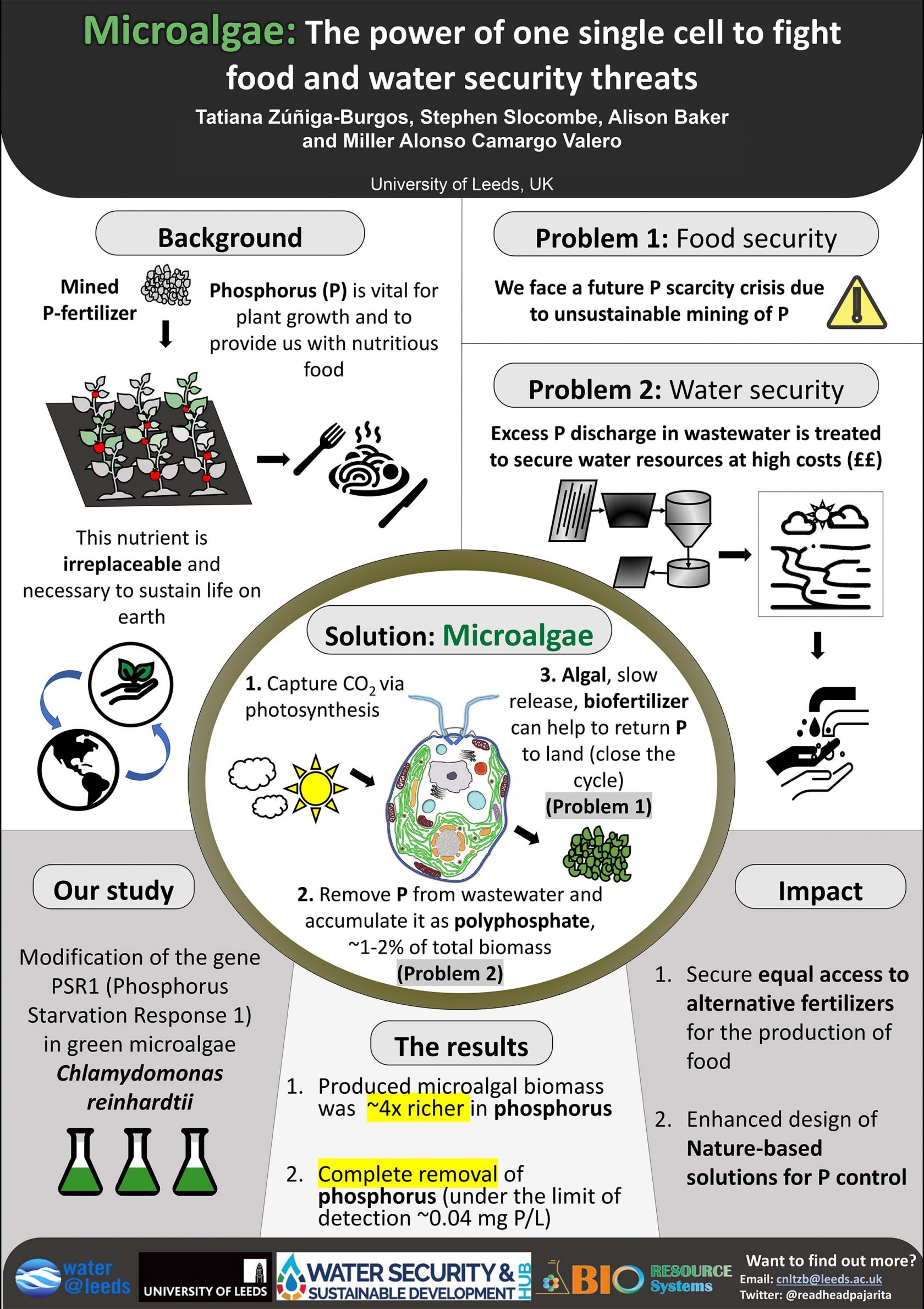 Microalgae: The power of one single cell to fight food and water security threats

Tatiana Zúñiga-Burgos, Stephen Slocombe, Alison Baker and Miller Alonso Camargo Valero

University of Leeds, UK

Background

Mined P-fertilizer

Phosphorus (P) is vital for plant growth and to provide us with nutritious food

This nutrient is irreplaceable and necessary to sustain life on earth

Problem 1: Food security

We face a future P scarcity crisis due to unsustainable mining of P

Problem 2: Water security

Excess P discharge in wastewater is treated to secure water resources at high costs (££)

Solution: Microalgae

1. Capture $CO_2$ via photosynthesis

3. Algal, slow release, biofertilizer can help to return P to land (close the cycle) (Problem 1)

2. Remove P from wastewater and accumulate it as polyphosphate, ~1-2% of total biomass (Problem 2)

Our study

Modification of the gene PSR1 (Phosphorus Starvation Response 1) in green microalgae Chlamydomonas reinhardtii

The results

1. Produced microalgal biomass was ~4x richer in phosphorus

2. Complete removal of phosphorus (under the limit of detection ~0.04 mg P/L)

Impact

1. Secure equal access to alternative fertilizers for the production of food

2. Enhanced design of Nature-based solutions for P control

water @leeds

UNIVERSITY OF LEEDS

WATER SECURITY & SUSTAINABLE DEVELOPMENT HUB

BIO RESOURCE Systems

Want to find out more?
Email: cnltzb@leeds.ac.uk
Twitter: @readheadpajarita